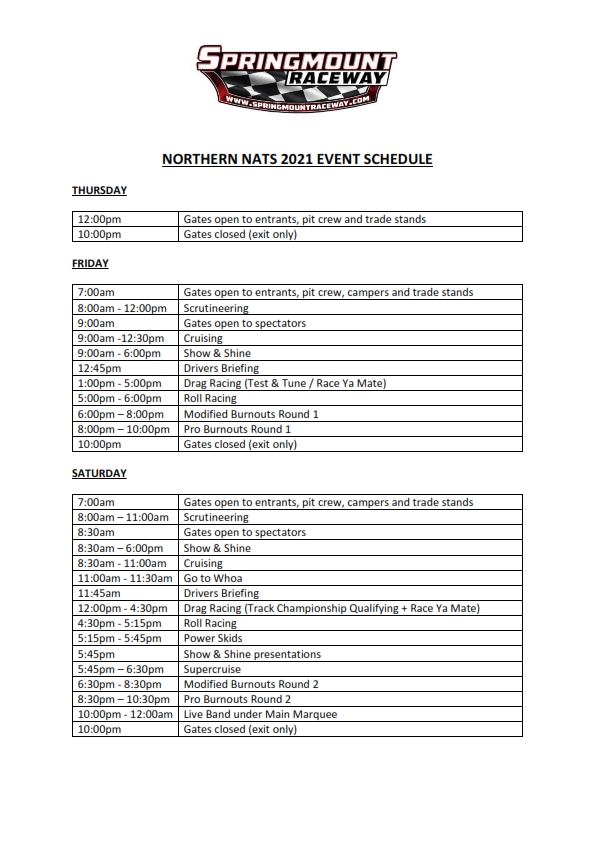 SPRINGMOUNT RACEWAY
WWW.SPRINGMOUNTRACEWAY.COM

NORTHERN NATS 2021 EVENT SCHEDULE

THURSDAY

| 12:00pm | Gates open to entrants, pit crew and trade stands |
|---|---|
| 10:00pm | Gates closed (exit only) |

FRIDAY

| 7:00am | Gates open to entrants, pit crew, campers and trade stands |
|---|---|
| 8:00am - 12:00pm | Scrutineering |
| 9:00am | Gates open to spectators |
| 9:00am -12:30pm | Cruising |
| 9:00am - 6:00pm | Show & Shine |
| 12:45pm | Drivers Briefing |
| 1:00pm - 5:00pm | Drag Racing (Test & Tune / Race Ya Mate) |
| 5:00pm - 6:00pm | Roll Racing |
| 6:00pm – 8:00pm | Modified Burnouts Round 1 |
| 8:00pm – 10:00pm | Pro Burnouts Round 1 |
| 10:00pm | Gates closed (exit only) |

SATURDAY

| 7:00am | Gates open to entrants, pit crew, campers and trade stands |
|---|---|
| 8:00am – 11:00am | Scrutineering |
| 8:30am | Gates open to spectators |
| 8:30am – 6:00pm | Show & Shine |
| 8:30am - 11:00am | Cruising |
| 11:00am - 11:30am | Go to Whoa |
| 11:45am | Drivers Briefing |
| 12:00pm - 4:30pm | Drag Racing (Track Championship Qualifying + Race Ya Mate) |
| 4:30pm - 5:15pm | Roll Racing |
| 5:15pm - 5:45pm | Power Skids |
| 5:45pm | Show & Shine presentations |
| 5:45pm – 6:30pm | Supercruise |
| 6:30pm - 8:30pm | Modified Burnouts Round 2 |
| 8:30pm – 10:30pm | Pro Burnouts Round 2 |
| 10:00pm - 12:00am | Live Band under Main Marquee |
| 10:00pm | Gates closed (exit only) |